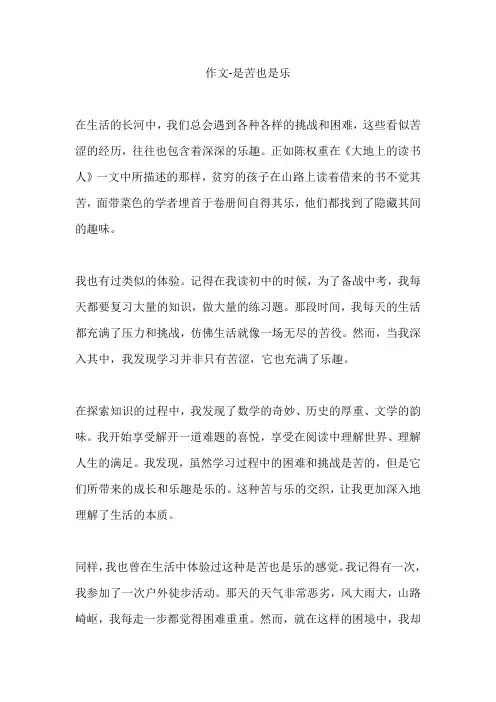 作文-是苦也是乐

在生活的长河中，我们总会遇到各种各样的挑战和困难，这些看似苦涩的经历，往往也包含着深深的乐趣。正如陈权重在《大地上的读书人》一文中所描述的那样，贫穷的孩子在山路上读着借来的书不觉其苦，面带菜色的学者埋首于卷册间自得其乐，他们都找到了隐藏其间的趣味。

我也有过类似的体验。记得在我读初中的时候，为了备战中考，我每天都要复习大量的知识，做大量的练习题。那段时间，我每天的生活都充满了压力和挑战，仿佛生活就像一场无尽的苦役。然而，当我深入其中，我发现学习并非只有苦涩，它也充满了乐趣。

在探索知识的过程中，我发现了数学的奇妙、历史的厚重、文学的韵味。我开始享受解开一道难题的喜悦，享受在阅读中理解世界、理解人生的满足。我发现，虽然学习过程中的困难和挑战是苦的，但是它们所带来的成长和乐趣是乐的。这种苦与乐的交织，让我更加深入地理解了生活的本质。

同样，我也曾在生活中体验过这种是苦也是乐的感觉。我记得有一次，我参加了一次户外徒步活动。那天的天气非常恶劣，风大雨大，山路崎岖，我每走一步都觉得困难重重。然而，就在这样的困境中，我却